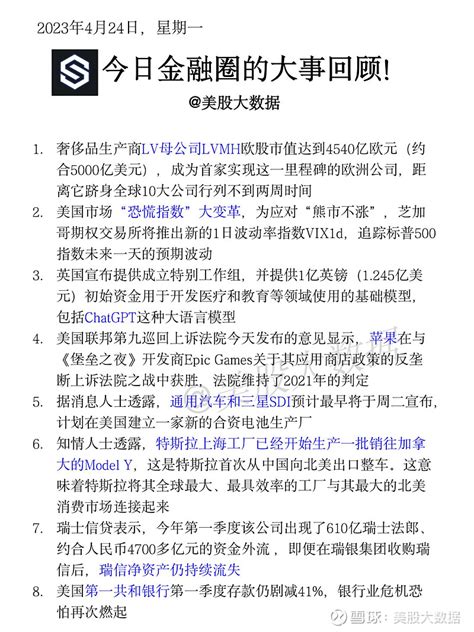 2023年4月24日，星期一

今日金融圈的大事回顾!

@美股大数据

1. 奢侈品生产商LV母公司LVMH欧股市值达到4540亿欧元（约合5000亿美元），成为首家实现这一里程碑的欧洲公司，距离它跻身全球10大公司行列不到两周时间

2. 美国市场“恐慌指数”大变革，为应对“熊市不涨”，芝加哥期权交易所将推出新的1日波动率指数VIX1d，追踪标普500指数未来一天的预期波动

3. 英国宣布提供成立特别工作组，并提供1亿英镑（1.245亿美元）初始资金用于开发医疗和教育等领域使用的基础模型，包括ChatGPT这种大语言模型

4. 美国联邦第九巡回上诉法院今天发布的意见显示，苹果在与《堡垒之夜》开发商Epic Games关于其应用商店政策的反垄断上诉法院之战中获胜，法院维持了2021年的判定

5. 据消息人士透露，通用汽车和三星SDI预计最早将于周二宣布，计划在美国建立一家新的合资电池生产厂

6. 知情人士透露，特斯拉上海工厂已经开始生产一批销往加拿大的Model Y，这是特斯拉首次从中国向北美出口整车。这意味着特斯拉将其全球最大、最具效率的工厂与其最大的北美消费市场连接起来

7. 瑞士信贷表示，今年第一季度该公司出现了610亿瑞士法郎、约合人民币4700多亿元的资金外流，即便在瑞银集团收购瑞信后，瑞信净资产仍持续流失

8. 美国第一共和银行第一季度存款仍剧减41%，银行业危机恐怕再次燃起

雪球：美股大数据